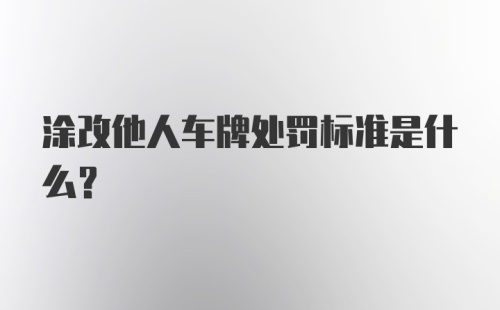 涂改他人车牌处罚标准是什么?